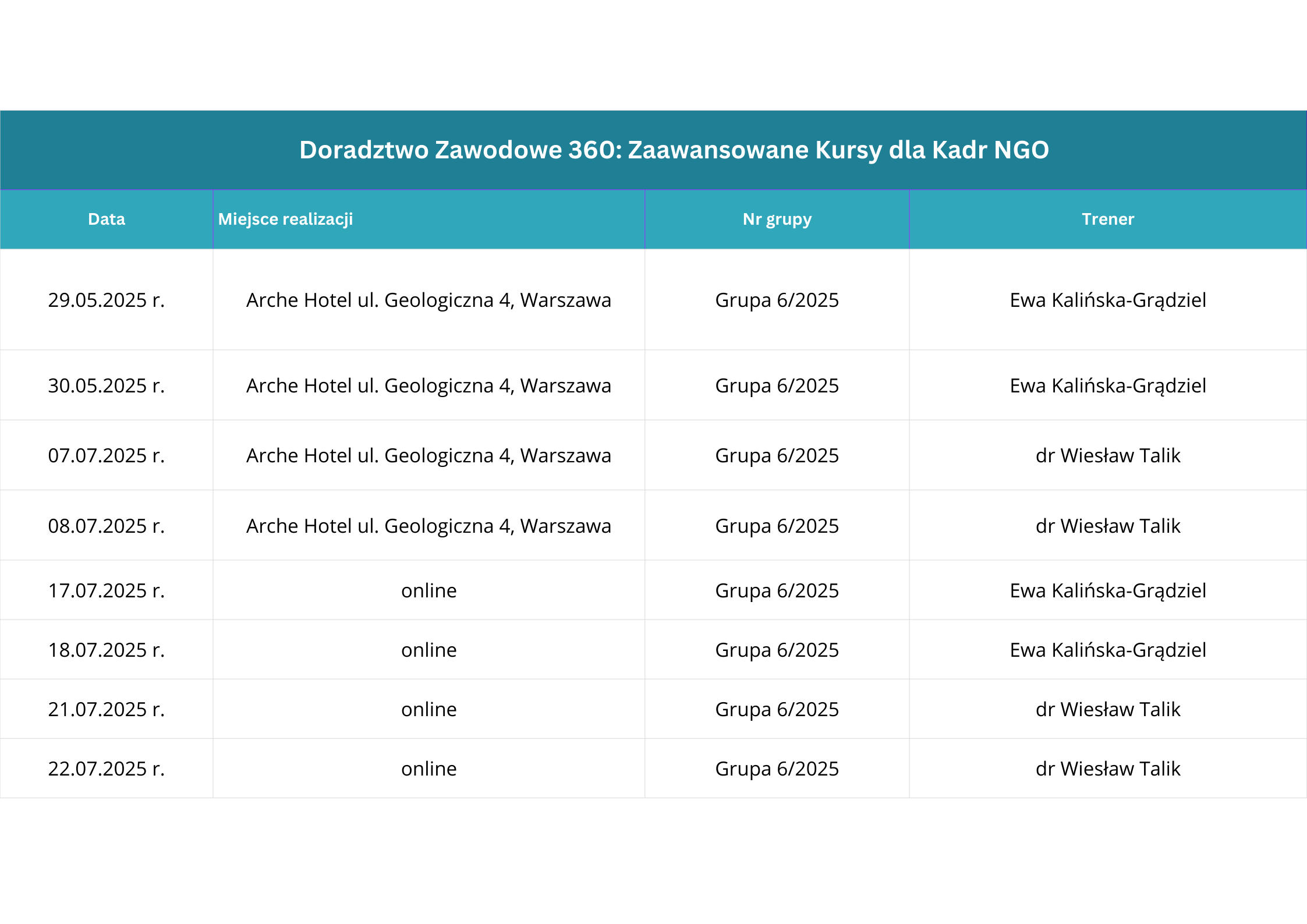 Doradztwo Zawodowe 360: Zaawansowane Kursy dla Kadr NGO

| Data | Miejsce realizacji | Nr grupy | Trener |
|---|---|---|---|
| 29.05.2025 r. | Arche Hotel ul. Geologiczna 4, Warszawa | Grupa 6/2025 | Ewa Kalińska-Grądziel |
| 30.05.2025 r. | Arche Hotel ul. Geologiczna 4, Warszawa | Grupa 6/2025 | Ewa Kalińska-Grądziel |
| 07.07.2025 r. | Arche Hotel ul. Geologiczna 4, Warszawa | Grupa 6/2025 | dr Wiesław Talik |
| 08.07.2025 r. | Arche Hotel ul. Geologiczna 4, Warszawa | Grupa 6/2025 | dr Wiesław Talik |
| 17.07.2025 r. | online | Grupa 6/2025 | Ewa Kalińska-Grądziel |
| 18.07.2025 r. | online | Grupa 6/2025 | Ewa Kalińska-Grądziel |
| 21.07.2025 r. | online | Grupa 6/2025 | dr Wiesław Talik |
| 22.07.2025 r. | online | Grupa 6/2025 | dr Wiesław Talik |